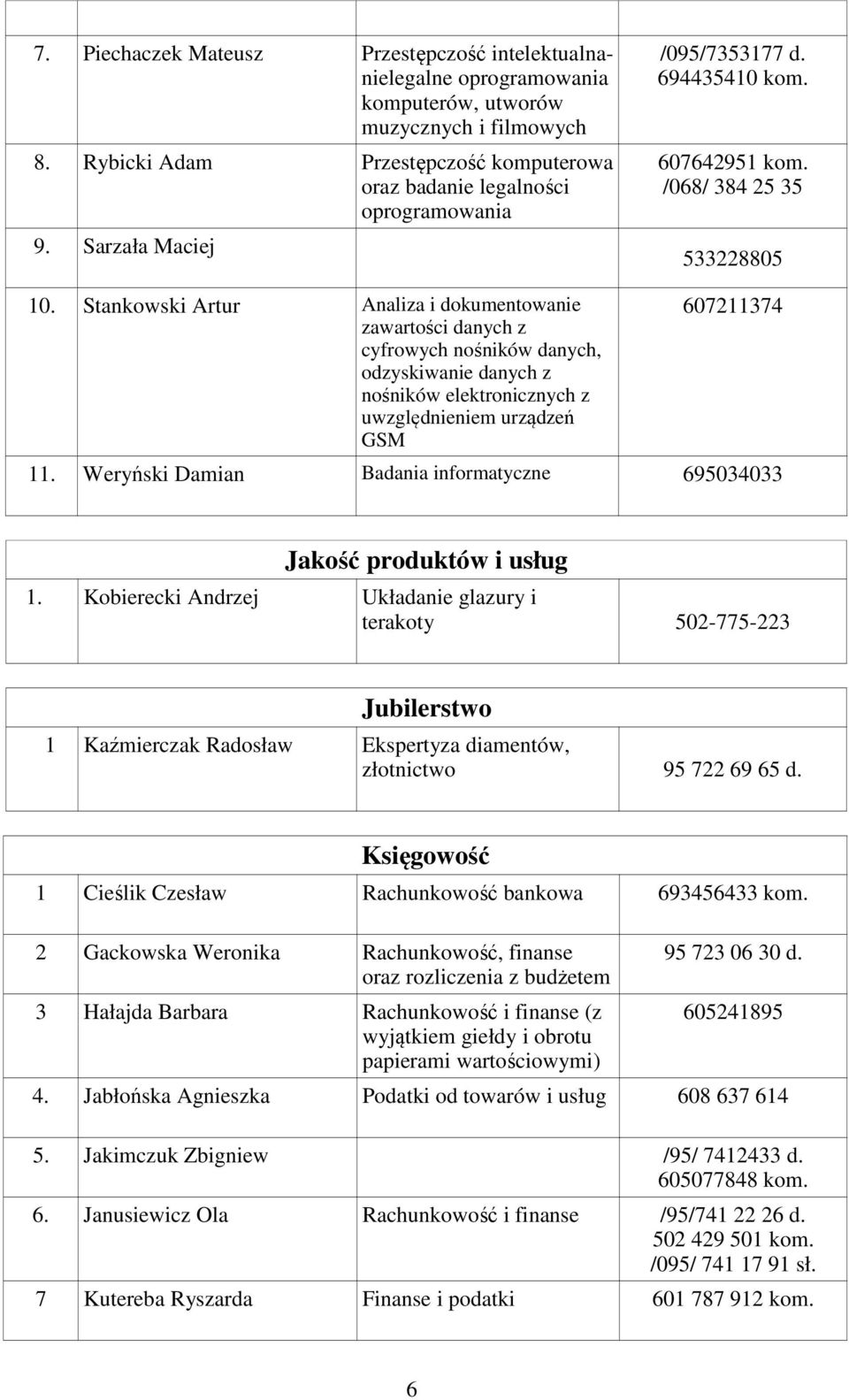 | | | | |
|---|---|---|---|
| 7. | Piechaczek Mateusz | Przestępczość intelektualna- nielegalne oprogramowania komputerów, utworów muzycznych i filmowych | /095/7353177 d. 694435410 kom. |
| 8. | Rybicki Adam | Przestępczość komputerowa oraz badanie legalności oprogramowania | 607642951 kom. /068/ 384 25 35 |
| 9. | Sarzała Maciej | | 533228805 |
| 10. | Stankowski Artur | Analiza i dokumentowanie zawartości danych z cyfrowych nośników danych, odzyskiwanie danych z nośników elektronicznych z uwzględnieniem urządzeń GSM | 607211374 |
| 11. | Weryński Damian | Badania informatyczne | 695034033 |

Jakość produktów i usług

| | | | |
|---|---|---|---|
| 1. | Kobierecki Andrzej | Układanie glazury i terakoty | 502-775-223 |

Jubilerstwo

| | | | |
|---|---|---|---|
| 1 | Kaźmierczak Radosław | Ekspertyza diamentów, złotnictwo | 95 722 69 65 d. |

Księgowość

| | | | |
|---|---|---|---|
| 1 | Cieślik Czesław | Rachunkowość bankowa | 693456433 kom. |
| 2 | Gackowska Weronika | Rachunkowość, finanse oraz rozliczenia z budżetem | 95 723 06 30 d. |
| 3 | Hałajda Barbara | Rachunkowość i finanse (z wyjątkiem giełdy i obrotu papierami wartościowymi) | 605241895 |
| 4. | Jabłońska Agnieszka | Podatki od towarów i usług | 608 637 614 |
| 5. | Jakimczuk Zbigniew | | /95/ 7412433 d. 605077848 kom. |
| 6. | Janusiewicz Ola | Rachunkowość i finanse | /95/741 22 26 d. 502 429 501 kom. /095/ 741 17 91 sł. |
| 7 | Kutereba Ryszarda | Finanse i podatki | 601 787 912 kom. |

6